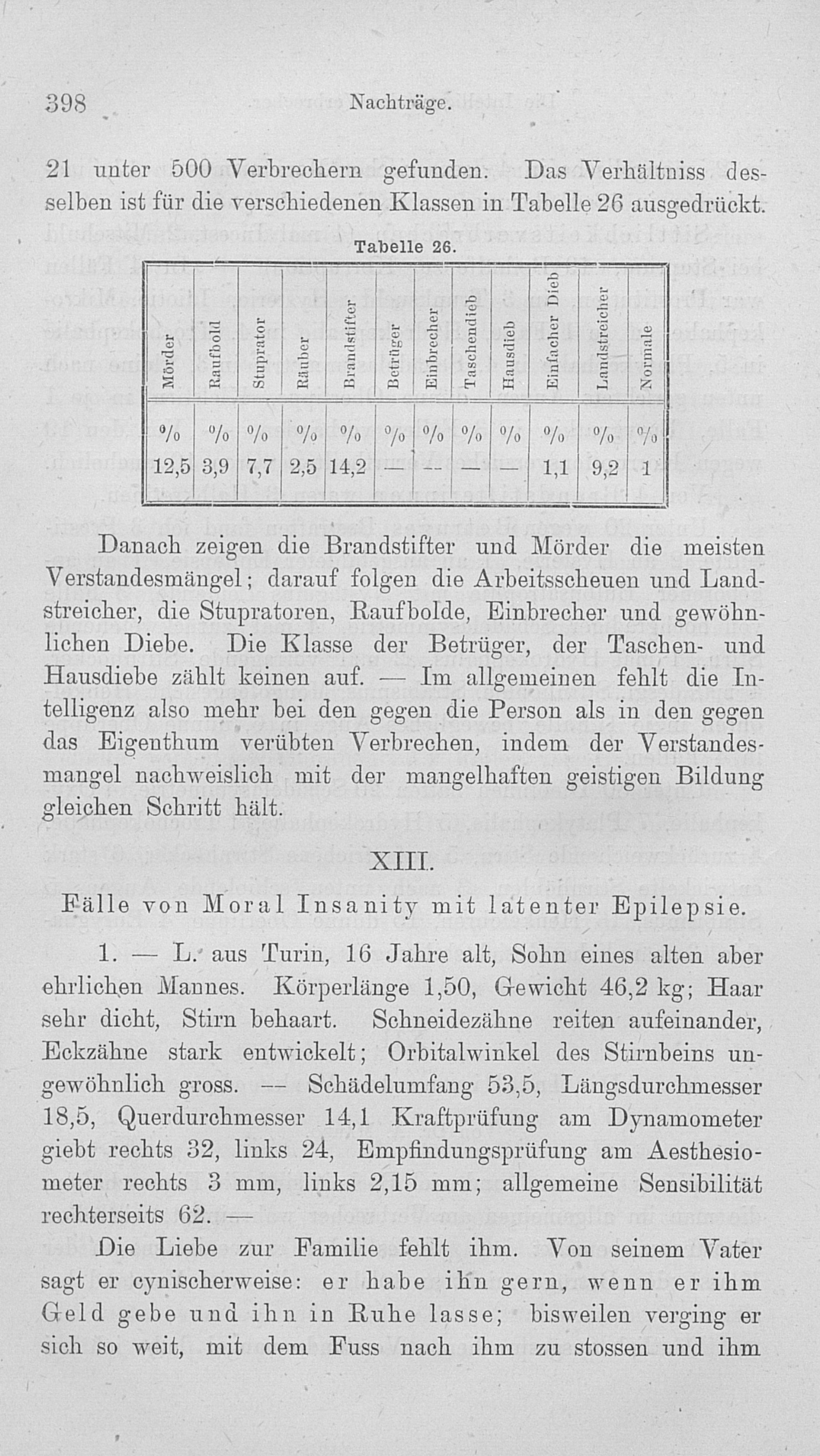 398 Nachträge.

21 unter 500 Verbrechern gefunden. Das Verhältniss desselben ist für die verschiedenen Klassen in Tabelle 26 ausgedrückt.

Tabelle 26.

| Mörder | Raufbold | Stuprator | Räuber | Brandstifter | Betrüger | Einbrecher | Taschendieb | Hausdieb | Einfacher Dieb | Landstreicher | Normale |
|---|---|---|---|---|---|---|---|---|---|---|---|
| % | % | % | % | % | % | % | % | % | % | % | % |
| 12,5 | 3,9 | 7,7 | 2,5 | 14,2 | — | — | — | — | 1,1 | 9,2 | 1 |

Danach zeigen die Brandstifter und Mörder die meisten Verstandesmängel; darauf folgen die Arbeitsscheuen und Landstreicher, die Stupratoren, Raufbolde, Einbrecher und gewöhnlichen Diebe. Die Klasse der Betrüger, der Taschen- und Hausdiebe zählt keinen auf. — Im allgemeinen fehlt die Intelligenz also mehr bei den gegen die Person als in den gegen das Eigenthum verübten Verbrechen, indem der Verstandesmangel nachweislich mit der mangelhaften geistigen Bildung gleichen Schritt hält.

XIII.

Fälle von Moral Insanity mit latenter Epilepsie.

1. — L. aus Turin, 16 Jahre alt, Sohn eines alten aber ehrlichen Mannes. Körperlänge 1,50, Gewicht 46,2 kg; Haar sehr dicht, Stirn behaart. Schneidezähne reiten aufeinander, Eckzähne stark entwickelt; Orbitalwinkel des Stirnbeins ungewöhnlich gross. — Schädelumfang 53,5, Längsdurchmesser 18,5, Querdurchmesser 14,1 Kraftprüfung am Dynamometer giebt rechts 32, links 24, Empfindungsprüfung am Aesthesiometer rechts 3 mm, links 2,15 mm; allgemeine Sensibilität rechterseits 62. —

Die Liebe zur Familie fehlt ihm. Von seinem Vater sagt er cynischerweise: er habe ihn gern, wenn er ihm Geld gebe und ihn in Ruhe lasse; bisweilen verging er sich so weit, mit dem Fuss nach ihm zu stossen und ihm